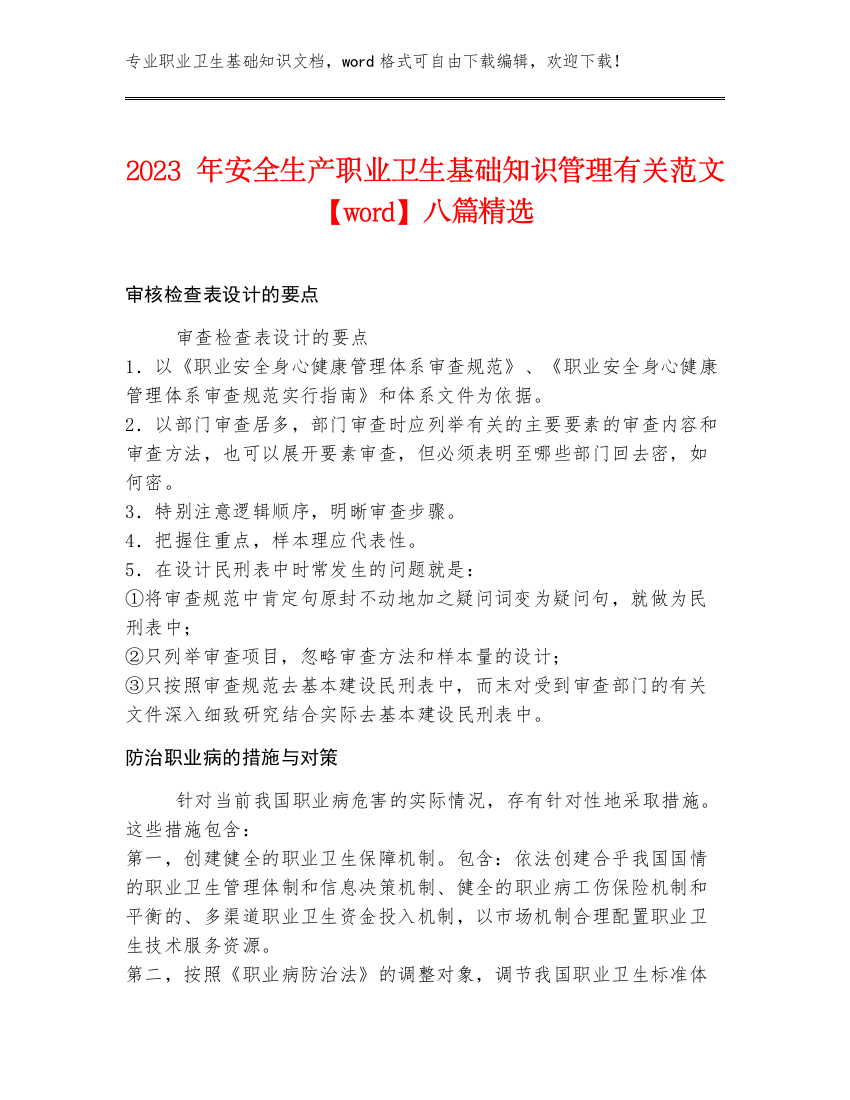 专业职业卫生基础知识文档，word 格式可自由下载编辑，欢迎下载！

2023 年安全生产职业卫生基础知识管理有关范文【word】八篇精选

审核检查表设计的要点

审查检查表设计的要点
1．以《职业安全身心健康管理体系审查规范》、《职业安全身心健康管理体系审查规范实行指南》和体系文件为依据。
2．以部门审查居多，部门审查时应列举有关的主要要素的审查内容和审查方法，也可以展开要素审查，但必须表明至哪些部门回去密，如何密。
3．特别注意逻辑顺序，明晰审查步骤。
4．把握住重点，样本理应代表性。
5．在设计民刑表中时常发生的问题就是：
①将审查规范中肯定句原封不动地加之疑问词变为疑问句，就做为民刑表中；
②只列举审查项目，忽略审查方法和样本量的设计；
③只按照审查规范去基本建设民刑表中，而未对受到审查部门的有关文件深入细致研究结合实际去基本建设民刑表中。

防治职业病的措施与对策

针对当前我国职业病危害的实际情况，存有针对性地采取措施。这些措施包含：
第一，创建健全的职业卫生保障机制。包含：依法创建合乎我国国情的职业卫生管理体制和信息决策机制、健全的职业病工伤保险机制和平衡的、多渠道职业卫生资金投入机制，以市场机制合理配置职业卫生技术服务资源。
第二，按照《职业病防治法》的调整对象，调节我国职业卫生标准体